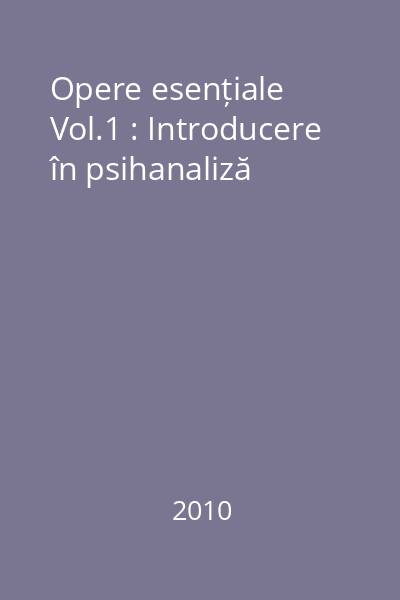 Opere esențiale Vol.1 : Introducere în psihanaliză

2010